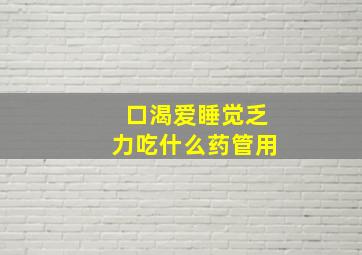 口渴爱睡觉乏力吃什么药管用